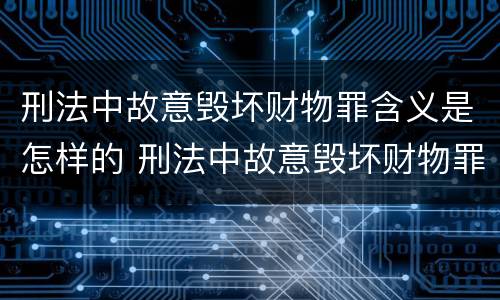 刑法中故意毁坏财物罪含义是怎样的 刑法中故意毁坏财物罪